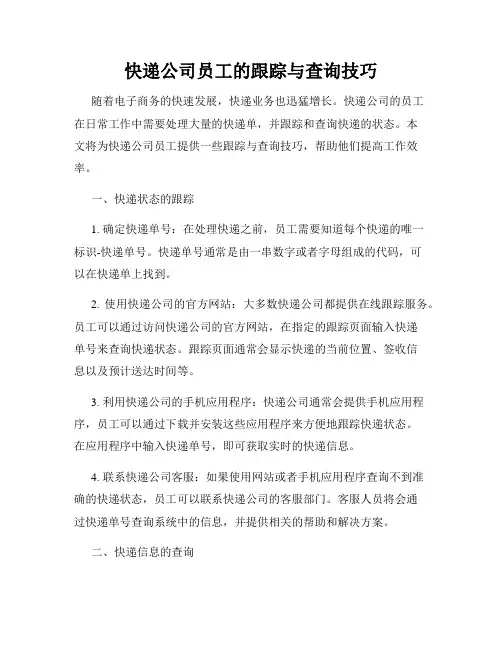 快递公司员工的跟踪与查询技巧

随着电子商务的快速发展，快递业务也迅猛增长。快递公司的员工在日常工作中需要处理大量的快递单，并跟踪和查询快递的状态。本文将为快递公司员工提供一些跟踪与查询技巧，帮助他们提高工作效率。

一、快递状态的跟踪

1. 确定快递单号：在处理快递之前，员工需要知道每个快递的唯一标识-快递单号。快递单号通常是由一串数字或者字母组成的代码，可以在快递单上找到。

2. 使用快递公司的官方网站：大多数快递公司都提供在线跟踪服务。员工可以通过访问快递公司的官方网站，在指定的跟踪页面输入快递单号来查询快递状态。跟踪页面通常会显示快递的当前位置、签收信息以及预计送达时间等。

3. 利用快递公司的手机应用程序：快递公司通常会提供手机应用程序，员工可以通过下载并安装这些应用程序来方便地跟踪快递状态。在应用程序中输入快递单号，即可获取实时的快递信息。

4. 联系快递公司客服：如果使用网站或者手机应用程序查询不到准确的快递状态，员工可以联系快递公司的客服部门。客服人员将会通过快递单号查询系统中的信息，并提供相关的帮助和解决方案。

二、快递信息的查询